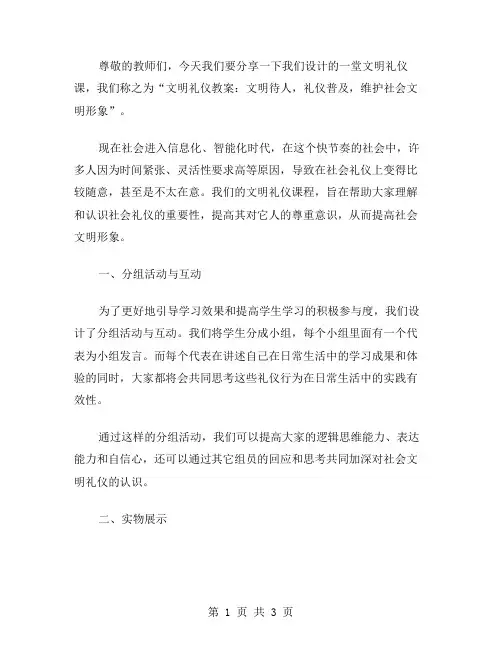 尊敬的教师们，今天我们要分享一下我们设计的一堂文明礼仪课，我们称之为“文明礼仪教案：文明待人，礼仪普及，维护社会文明形象”。

现在社会进入信息化、智能化时代，在这个快节奏的社会中，许多人因为时间紧张、灵活性要求高等原因，导致在社会礼仪上变得比较随意，甚至是不太在意。我们的文明礼仪课程，旨在帮助大家理解和认识社会礼仪的重要性，提高其对它人的尊重意识，从而提高社会文明形象。

一、分组活动与互动

为了更好地引导学习效果和提高学生学习的积极参与度，我们设计了分组活动与互动。我们将学生分成小组，每个小组里面有一个代表为小组发言。而每个代表在讲述自己在日常生活中的学习成果和体验的同时，大家都将会共同思考这些礼仪行为在日常生活中的实践有效性。

通过这样的分组活动，我们可以提高大家的逻辑思维能力、表达能力和自信心，还可以通过其它组员的回应和思考共同加深对社会文明礼仪的认识。

二、实物展示

第 1 页 共 3 页